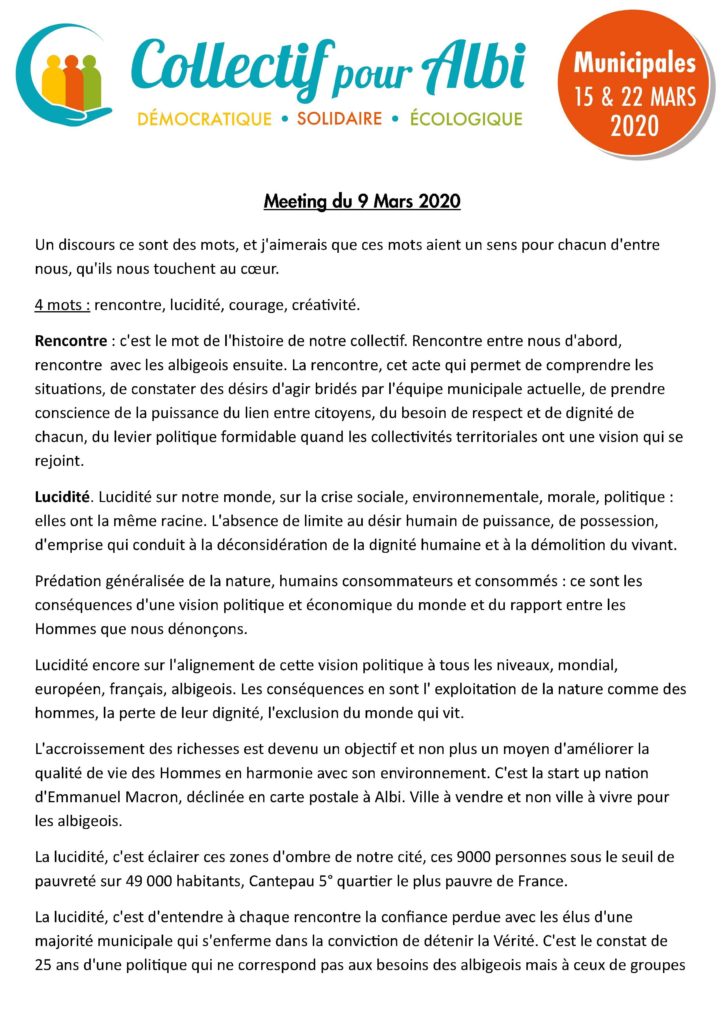 Collectif pour Albi
DÉMOCRATIQUE • SOLIDAIRE • ÉCOLOGIQUE

Municipales
15 & 22 MARS
2020

Meeting du 9 Mars 2020

Un discours ce sont des mots, et j'aimerais que ces mots aient un sens pour chacun d'entre nous, qu'ils nous touchent au cœur.

4 mots : rencontre, lucidité, courage, créativité.

Rencontre : c'est le mot de l'histoire de notre collectif. Rencontre entre nous d'abord, rencontre avec les albigeois ensuite. La rencontre, cet acte qui permet de comprendre les situations, de constater des désirs d'agir bridés par l'équipe municipale actuelle, de prendre conscience de la puissance du lien entre citoyens, du besoin de respect et de dignité de chacun, du levier politique formidable quand les collectivités territoriales ont une vision qui se rejoint.

Lucidité. Lucidité sur notre monde, sur la crise sociale, environnementale, morale, politique : elles ont la même racine. L'absence de limite au désir humain de puissance, de possession, d'emprise qui conduit à la déconsidération de la dignité humaine et à la démolition du vivant.

Prédation généralisée de la nature, humains consommateurs et consommés : ce sont les conséquences d'une vision politique et économique du monde et du rapport entre les Hommes que nous dénonçons.

Lucidité encore sur l'alignement de cette vision politique à tous les niveaux, mondial, européen, français, albigeois. Les conséquences en sont l' exploitation de la nature comme des hommes, la perte de leur dignité, l'exclusion du monde qui vit.

L'accroissement des richesses est devenu un objectif et non plus un moyen d'améliorer la qualité de vie des Hommes en harmonie avec son environnement. C'est la start up nation d'Emmanuel Macron, déclinée en carte postale à Albi. Ville à vendre et non ville à vivre pour les albigeois.

La lucidité, c'est éclairer ces zones d'ombre de notre cité, ces 9000 personnes sous le seuil de pauvreté sur 49 000 habitants, Cantepau 5° quartier le plus pauvre de France.

La lucidité, c'est d'entendre à chaque rencontre la confiance perdue avec les élus d'une majorité municipale qui s'enferme dans la conviction de détenir la Vérité. C'est le constat de 25 ans d'une politique qui ne correspond pas aux besoins des albigeois mais à ceux de groupes